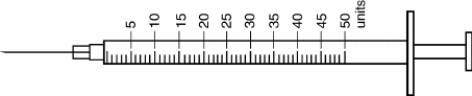 5
10
15
20
25
30
35
40
45
50
units